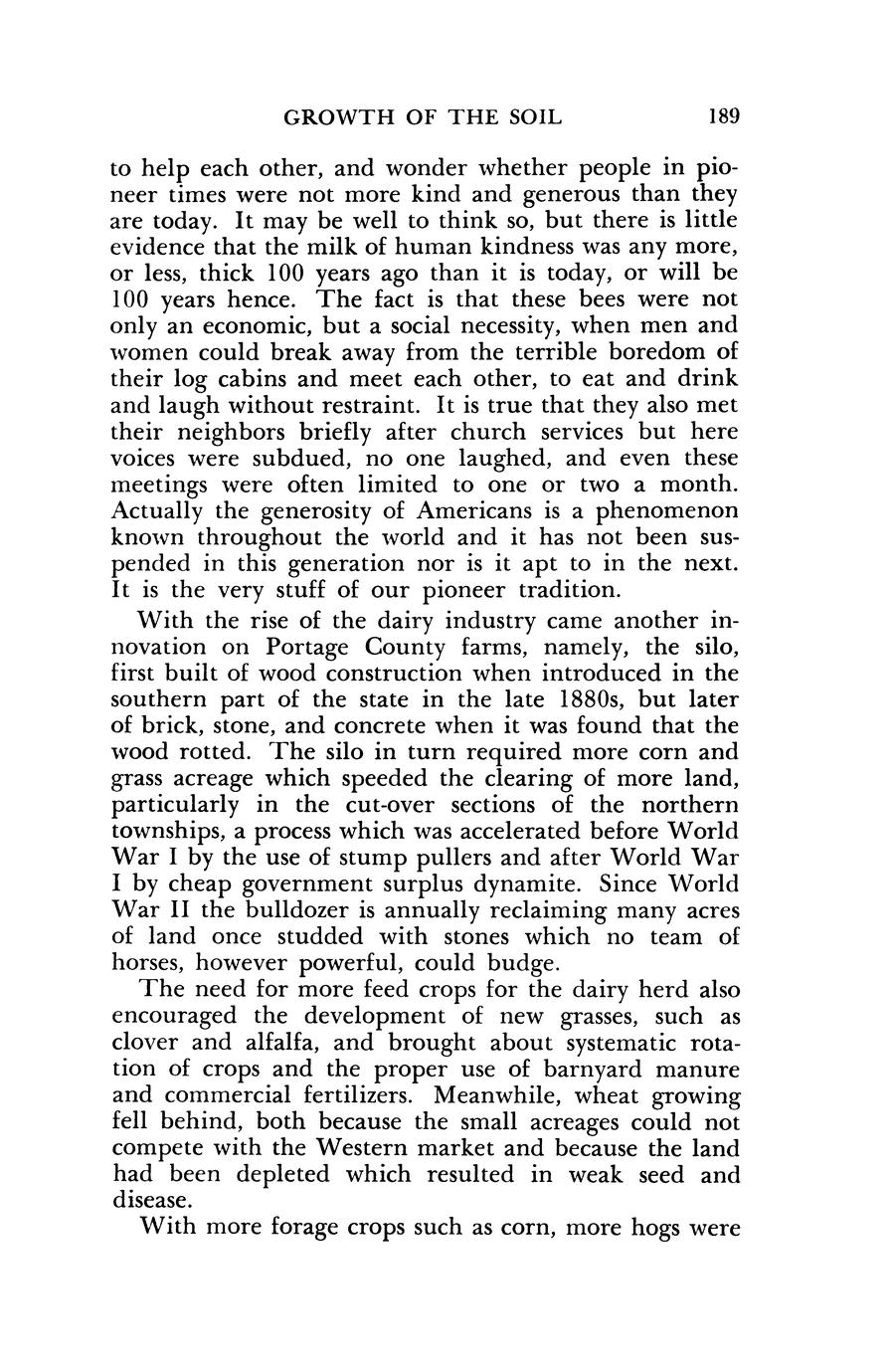 GROWTH OF THE SOIL 189

to help each other, and wonder whether people in pioneer times were not more kind and generous than they are today. It may be well to think so, but there is little evidence that the milk of human kindness was any more, or less, thick 100 years ago than it is today, or will be 100 years hence. The fact is that these bees were not only an economic, but a social necessity, when men and women could break away from the terrible boredom of their log cabins and meet each other, to eat and drink and laugh without restraint. It is true that they also met their neighbors briefly after church services but here voices were subdued, no one laughed, and even these meetings were often limited to one or two a month. Actually the generosity of Americans is a phenomenon known throughout the world and it has not been suspended in this generation nor is it apt to in the next. It is the very stuff of our pioneer tradition.

With the rise of the dairy industry came another innovation on Portage County farms, namely, the silo, first built of wood construction when introduced in the southern part of the state in the late 1880s, but later of brick, stone, and concrete when it was found that the wood rotted. The silo in turn required more corn and grass acreage which speeded the clearing of more land, particularly in the cut-over sections of the northern townships, a process which was accelerated before World War I by the use of stump pullers and after World War I by cheap government surplus dynamite. Since World War II the bulldozer is annually reclaiming many acres of land once studded with stones which no team of horses, however powerful, could budge.

The need for more feed crops for the dairy herd also encouraged the development of new grasses, such as clover and alfalfa, and brought about systematic rotation of crops and the proper use of barnyard manure and commercial fertilizers. Meanwhile, wheat growing fell behind, both because the small acreages could not compete with the Western market and because the land had been depleted which resulted in weak seed and disease.

With more forage crops such as corn, more hogs were